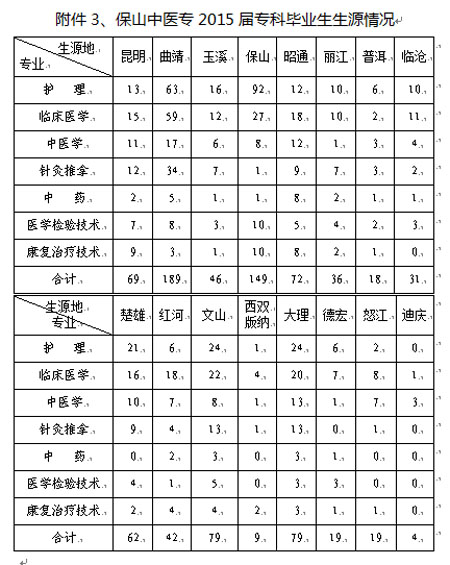 附件 3、保山中医专 2015 届专科毕业生生源情况

| 生源地 专业 | 昆明 | 曲靖 | 玉溪 | 保山 | 昭通 | 丽江 | 普洱 | 临沧 |
|---|---|---|---|---|---|---|---|---|
| 护　理 | 13 | 63 | 16 | 92 | 12 | 10 | 6 | 10 |
| 临床医学 | 15 | 59 | 12 | 27 | 18 | 10 | 2 | 11 |
| 中医学 | 11 | 17 | 6 | 8 | 12 | 1 | 3 | 4 |
| 针灸推拿 | 12 | 34 | 7 | 1 | 9 | 7 | 3 | 2 |
| 中　药 | 2 | 5 | 1 | 1 | 8 | 2 | 1 | 1 |
| 医学检验技术 | 7 | 8 | 3 | 10 | 5 | 4 | 2 | 3 |
| 康复治疗技术 | 9 | 3 | 1 | 10 | 8 | 2 | 1 | 0 |
| 合计 | 69 | 189 | 46 | 149 | 72 | 36 | 18 | 31 |

| 生源地 专业 | 楚雄 | 红河 | 文山 | 西双版纳 | 大理 | 德宏 | 怒江 | 迪庆 |
|---|---|---|---|---|---|---|---|---|
| 护　理 | 21 | 6 | 24 | 1 | 24 | 6 | 2 | 0 |
| 临床医学 | 16 | 18 | 22 | 4 | 20 | 7 | 8 | 1 |
| 中医学 | 10 | 7 | 8 | 1 | 13 | 1 | 7 | 3 |
| 针灸推拿 | 9 | 4 | 13 | 1 | 13 | 0 | 1 | 0 |
| 中　药 | 0 | 2 | 3 | 0 | 3 | 1 | 0 | 0 |
| 医学检验技术 | 4 | 1 | 5 | 0 | 3 | 3 | 0 | 0 |
| 康复治疗技术 | 2 | 4 | 4 | 2 | 3 | 1 | 1 | 0 |
| 合计 | 62 | 42 | 79 | 9 | 79 | 19 | 19 | 4 |